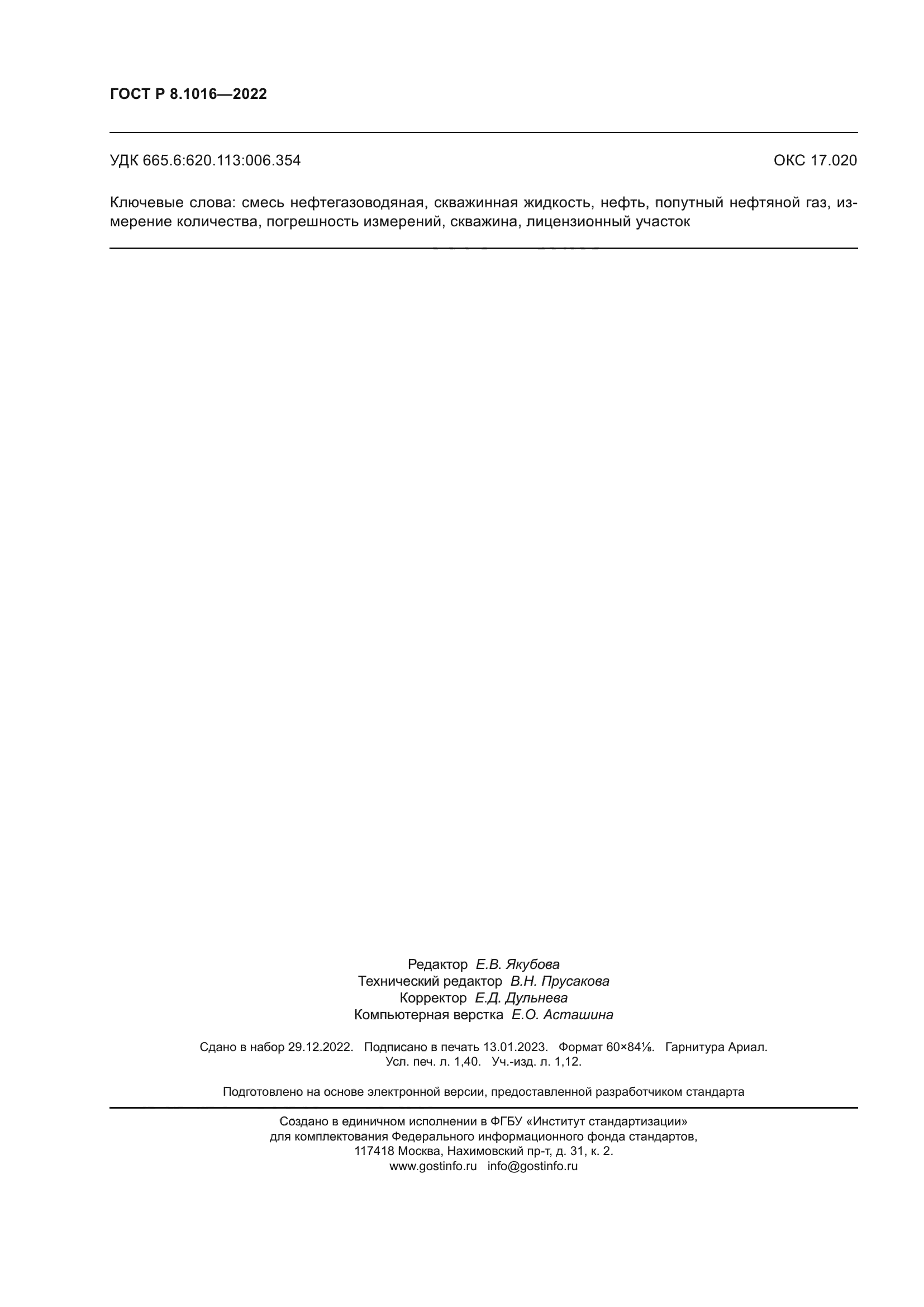 ГОСТ Р 8.1016—2022

УДК 665.6:620.113:006.354

ОКС 17.020

Ключевые слова: смесь нефтегазоводяная, скважинная жидкость, нефть, попутный нефтяной газ, измерение количества, погрешность измерений, скважина, лицензионный участок

Редактор Е.В. Якубова
Технический редактор В.Н. Прусакова
Корректор Е.Д. Дульнева
Компьютерная верстка Е.О. Асташина

Сдано в набор 29.12.2022. Подписано в печать 13.01.2023. Формат 60×84⅛. Гарнитура Ариал.
Усл. печ. л. 1,40. Уч.-изд. л. 1,12.

Подготовлено на основе электронной версии, предоставленной разработчиком стандарта

Создано в единичном исполнении в ФГБУ «Институт стандартизации»
для комплектования Федерального информационного фонда стандартов,
117418 Москва, Нахимовский пр-т, д. 31, к. 2.
www.gostinfo.ru info@gostinfo.ru